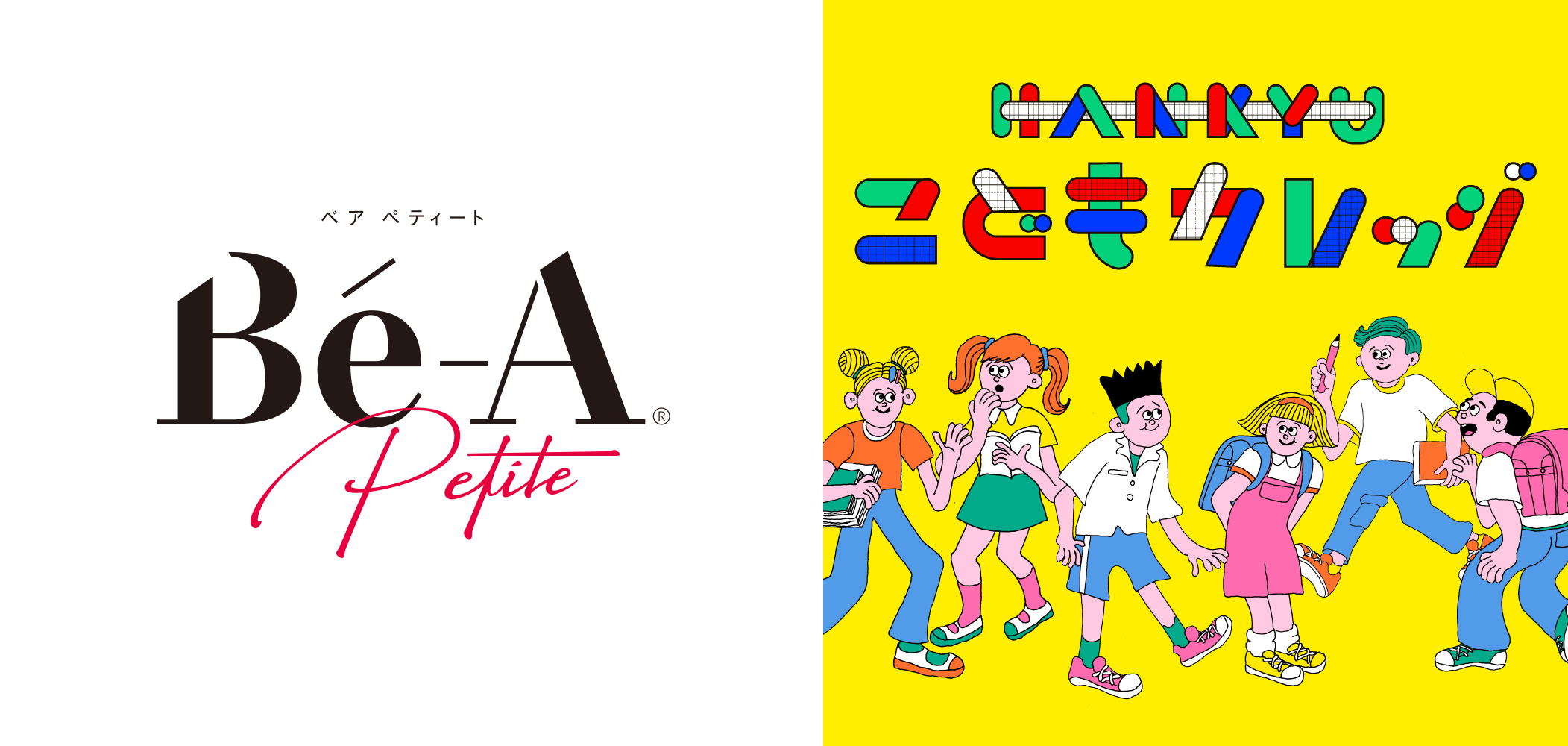 ベア ペティート

Bé-A®

Petite

HANKYU

こどもカレッジ